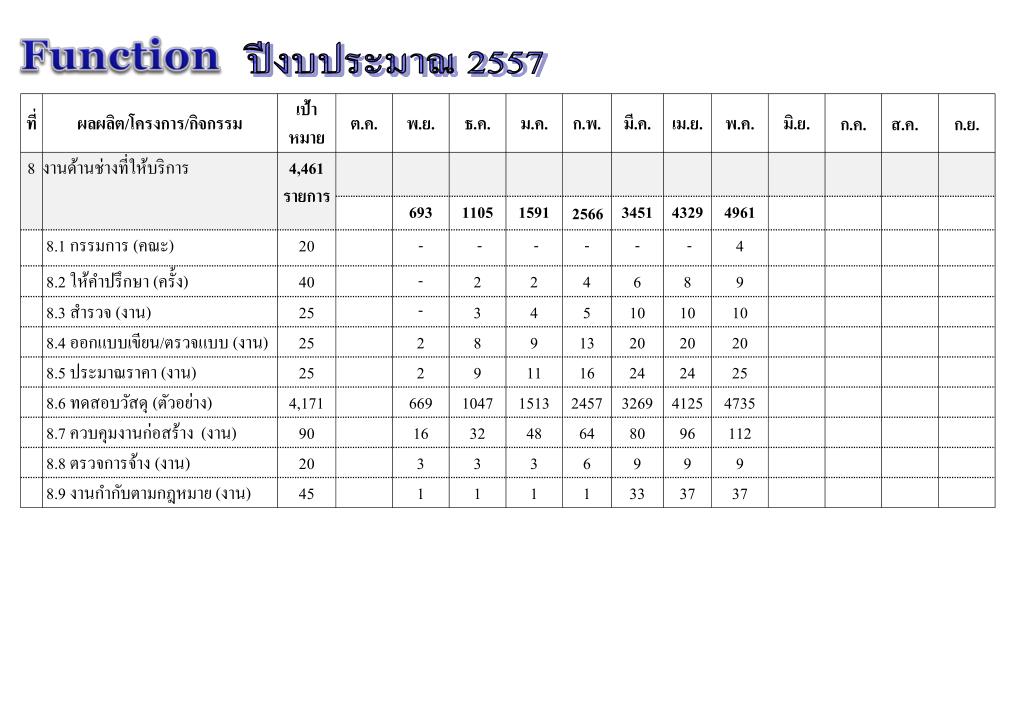 Function ปีงบประมาณ 2557

| ที่ | ผลผลิต/โครงการ/กิจกรรม | เป้าหมาย | ต.ค. | พ.ย. | ธ.ค. | ม.ค. | ก.พ. | มี.ค. | เม.ย. | พ.ค. | มิ.ย. | ก.ค. | ส.ค. | ก.ย. |
|---|---|---|---|---|---|---|---|---|---|---|---|---|---|---|
| 8 | งานด้านช่างที่ให้บริการ | 4,461 รายการ | | 693 | 1105 | 1591 | 2566 | 3451 | 4329 | 4961 | | | | |
| | 8.1 กรรมการ (คณะ) | 20 | | - | - | - | - | - | - | 4 | | | | |
| | 8.2 ให้คำปรึกษา (ครั้ง) | 40 | | - | 2 | 2 | 4 | 6 | 8 | 9 | | | | |
| | 8.3 สำรวจ (งาน) | 25 | | - | 3 | 4 | 5 | 10 | 10 | 10 | | | | |
| | 8.4 ออกแบบเขียน/ตรวจแบบ (งาน) | 25 | | 2 | 8 | 9 | 13 | 20 | 20 | 20 | | | | |
| | 8.5 ประมาณราคา (งาน) | 25 | | 2 | 9 | 11 | 16 | 24 | 24 | 25 | | | | |
| | 8.6 ทดสอบวัสดุ (ตัวอย่าง) | 4,171 | | 669 | 1047 | 1513 | 2457 | 3269 | 4125 | 4735 | | | | |
| | 8.7 ควบคุมงานก่อสร้าง (งาน) | 90 | | 16 | 32 | 48 | 64 | 80 | 96 | 112 | | | | |
| | 8.8 ตรวจการจ้าง (งาน) | 20 | | 3 | 3 | 3 | 6 | 9 | 9 | 9 | | | | |
| | 8.9 งานกำกับตามกฎหมาย (งาน) | 45 | | 1 | 1 | 1 | 1 | 33 | 37 | 37 | | | | |